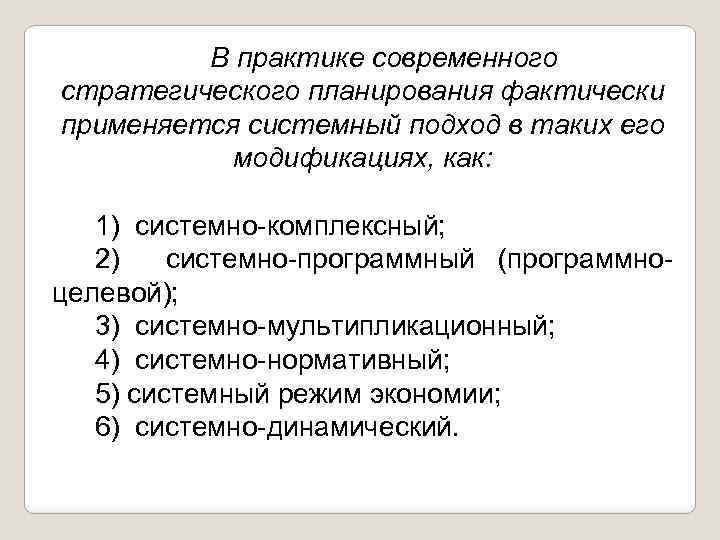 В практике современного стратегического планирования фактически применяется системный подход в таких его модификациях, как:

1) системно-комплексный;
2) системно-программный (программно-целевой);
3) системно-мультипликационный;
4) системно-нормативный;
5) системный режим экономии;
6) системно-динамический.